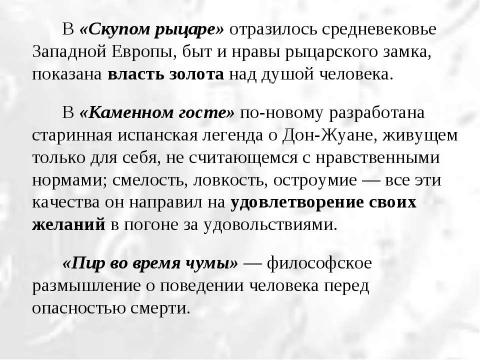 В «Скупом рыцаре» отразилось средневековье Западной Европы, быт и нравы рыцарского замка, показана власть золота над душой человека.

В «Каменном госте» по-новому разработана старинная испанская легенда о Дон-Жуане, живущем только для себя, не считающемся с нравственными нормами; смелость, ловкость, остроумие — все эти качества он направил на удовлетворение своих желаний в погоне за удовольствиями.

«Пир во время чумы» — философское размышление о поведении человека перед опасностью смерти.